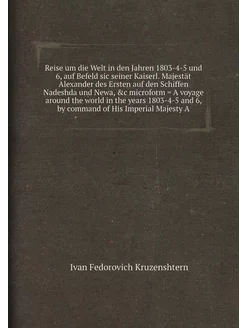 Reise um die Welt in den Jahren 1803-4-5 und 6, auf Befeld sic seiner Kaiserl. Majestät Alexander des Ersten auf den Schiffen Nadeshda und Newa, &c microform = A voyage around the world in the years 1803-4-5 and 6, by command of His Imperial Majesty A

Ivan Fedorovich Kruzenshtern